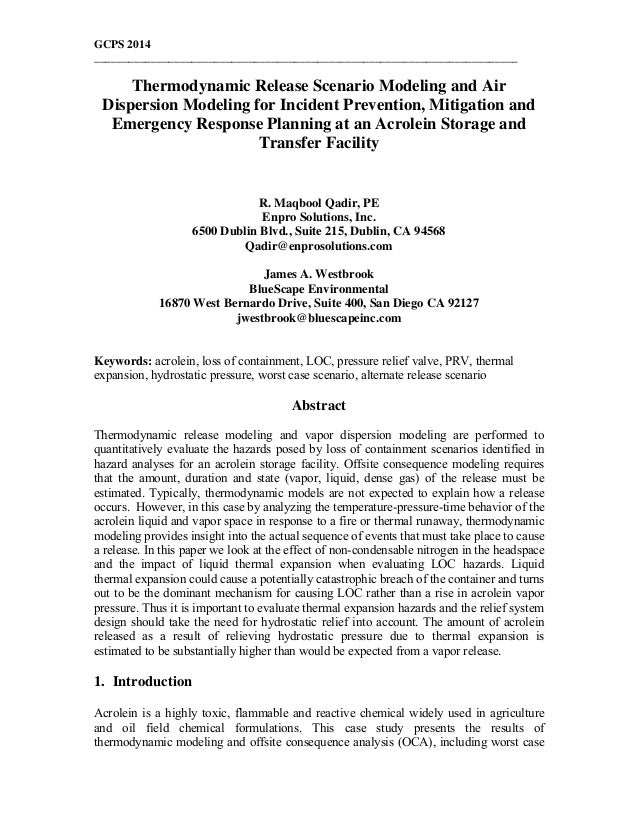 GCPS 2014

Thermodynamic Release Scenario Modeling and Air Dispersion Modeling for Incident Prevention, Mitigation and Emergency Response Planning at an Acrolein Storage and Transfer Facility

R. Maqbool Qadir, PE
Enpro Solutions, Inc.
6500 Dublin Blvd., Suite 215, Dublin, CA 94568
Qadir@enprosolutions.com

James A. Westbrook
BlueScape Environmental
16870 West Bernardo Drive, Suite 400, San Diego CA 92127
jwestbrook@bluescapeinc.com

Keywords: acrolein, loss of containment, LOC, pressure relief valve, PRV, thermal expansion, hydrostatic pressure, worst case scenario, alternate release scenario

Abstract

Thermodynamic release modeling and vapor dispersion modeling are performed to quantitatively evaluate the hazards posed by loss of containment scenarios identified in hazard analyses for an acrolein storage facility. Offsite consequence modeling requires that the amount, duration and state (vapor, liquid, dense gas) of the release must be estimated. Typically, thermodynamic models are not expected to explain how a release occurs. However, in this case by analyzing the temperature-pressure-time behavior of the acrolein liquid and vapor space in response to a fire or thermal runaway, thermodynamic modeling provides insight into the actual sequence of events that must take place to cause a release. In this paper we look at the effect of non-condensable nitrogen in the headspace and the impact of liquid thermal expansion when evaluating LOC hazards. Liquid thermal expansion could cause a potentially catastrophic breach of the container and turns out to be the dominant mechanism for causing LOC rather than a rise in acrolein vapor pressure. Thus it is important to evaluate thermal expansion hazards and the relief system design should take the need for hydrostatic relief into account. The amount of acrolein released as a result of relieving hydrostatic pressure due to thermal expansion is estimated to be substantially higher than would be expected from a vapor release.

1. Introduction

Acrolein is a highly toxic, flammable and reactive chemical widely used in agriculture and oil field chemical formulations. This case study presents the results of thermodynamic modeling and offsite consequence analysis (OCA), including worst case